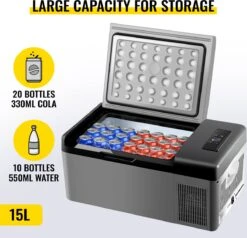 LARGE CAPACITY FOR STORAGE

20 BOTTLES
330ML COLA

10 BOTTLES
550ML WATER

15L